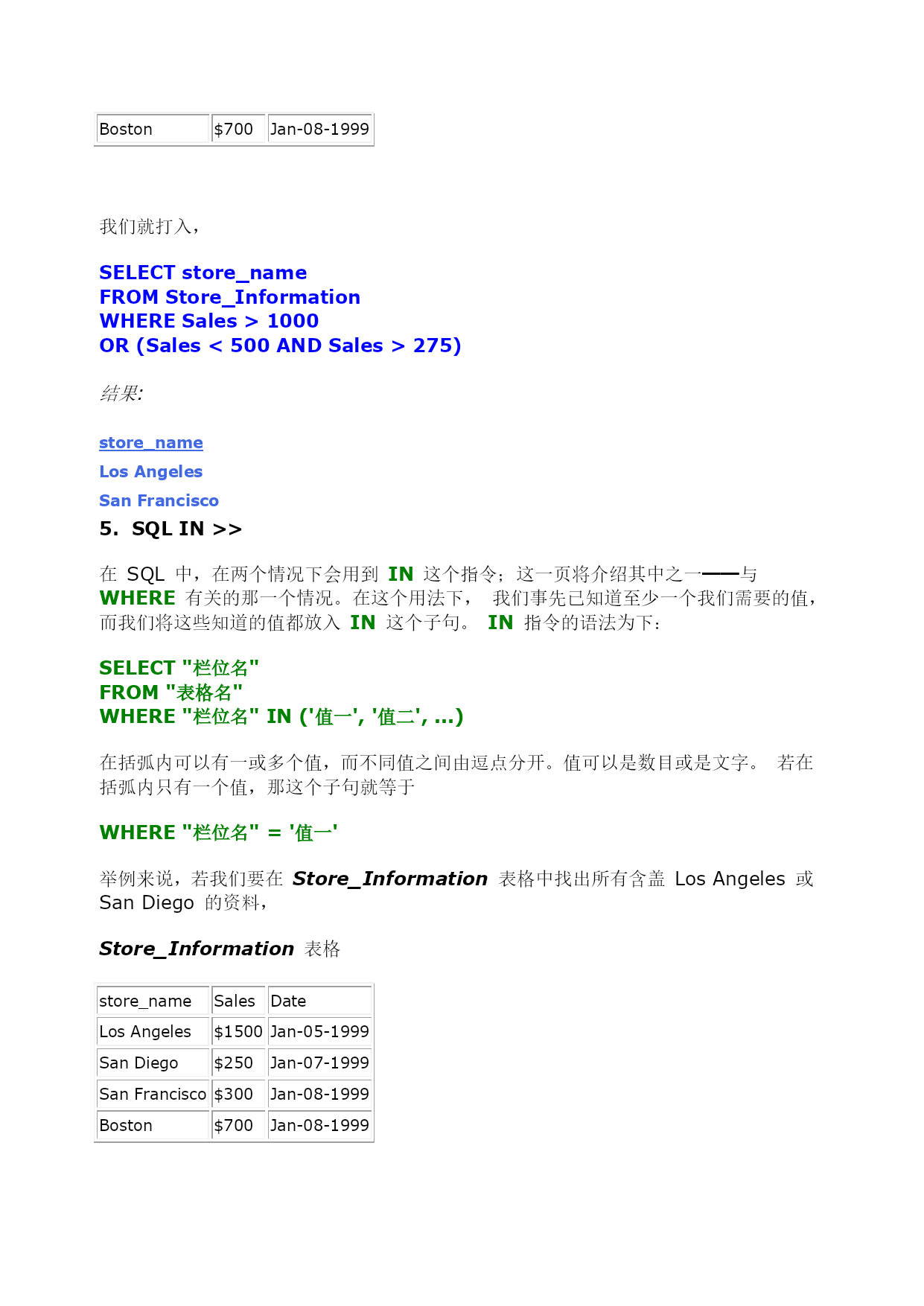 | Boston | $700 | Jan-08-1999 |
|---|---|---|

我们就打入，

SELECT store_name
FROM Store_Information
WHERE Sales > 1000
OR (Sales < 500 AND Sales > 275)

结果:

store_name
Los Angeles
San Francisco

5. SQL IN >>

在 SQL 中，在两个情况下会用到 IN 这个指令；这一页将介绍其中之一——与 WHERE 有关的那一个情况。在这个用法下， 我们事先已知道至少一个我们需要的值，而我们将这些知道的值都放入 IN 这个子句。 IN 指令的语法为下：

SELECT "栏位名"
FROM "表格名"
WHERE "栏位名" IN ('值一', '值二', ...)

在括弧内可以有一或多个值，而不同值之间由逗点分开。值可以是数目或是文字。 若在括弧内只有一个值，那这个子句就等于

WHERE "栏位名" = '值一'

举例来说，若我们要在 Store_Information 表格中找出所有含盖 Los Angeles 或 San Diego 的资料，

Store_Information 表格

| store_name | Sales | Date |
|---|---|---|
| Los Angeles | $1500 | Jan-05-1999 |
| San Diego | $250 | Jan-07-1999 |
| San Francisco | $300 | Jan-08-1999 |
| Boston | $700 | Jan-08-1999 |